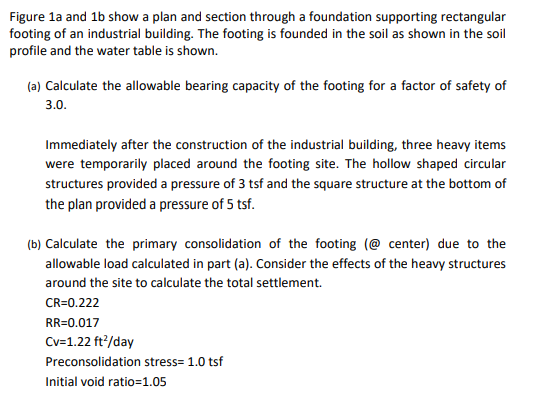 Figure 1a and 1b show a plan and section through a foundation supporting rectangular footing of an industrial building. The footing is founded in the soil as shown in the soil profile and the water table is shown.

(a) Calculate the allowable bearing capacity of the footing for a factor of safety of 3.0.

Immediately after the construction of the industrial building, three heavy items were temporarily placed around the footing site. The hollow shaped circular structures provided a pressure of 3 tsf and the square structure at the bottom of the plan provided a pressure of 5 tsf.

(b) Calculate the primary consolidation of the footing (@ center) due to the allowable load calculated in part (a). Consider the effects of the heavy structures around the site to calculate the total settlement.

CR=0.222

RR=0.017

Cv=1.22 $ft^2$/day

Preconsolidation stress= 1.0 tsf

Initial void ratio=1.05